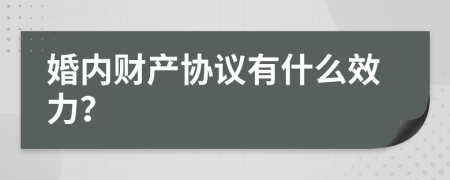 婚内财产协议有什么效力?